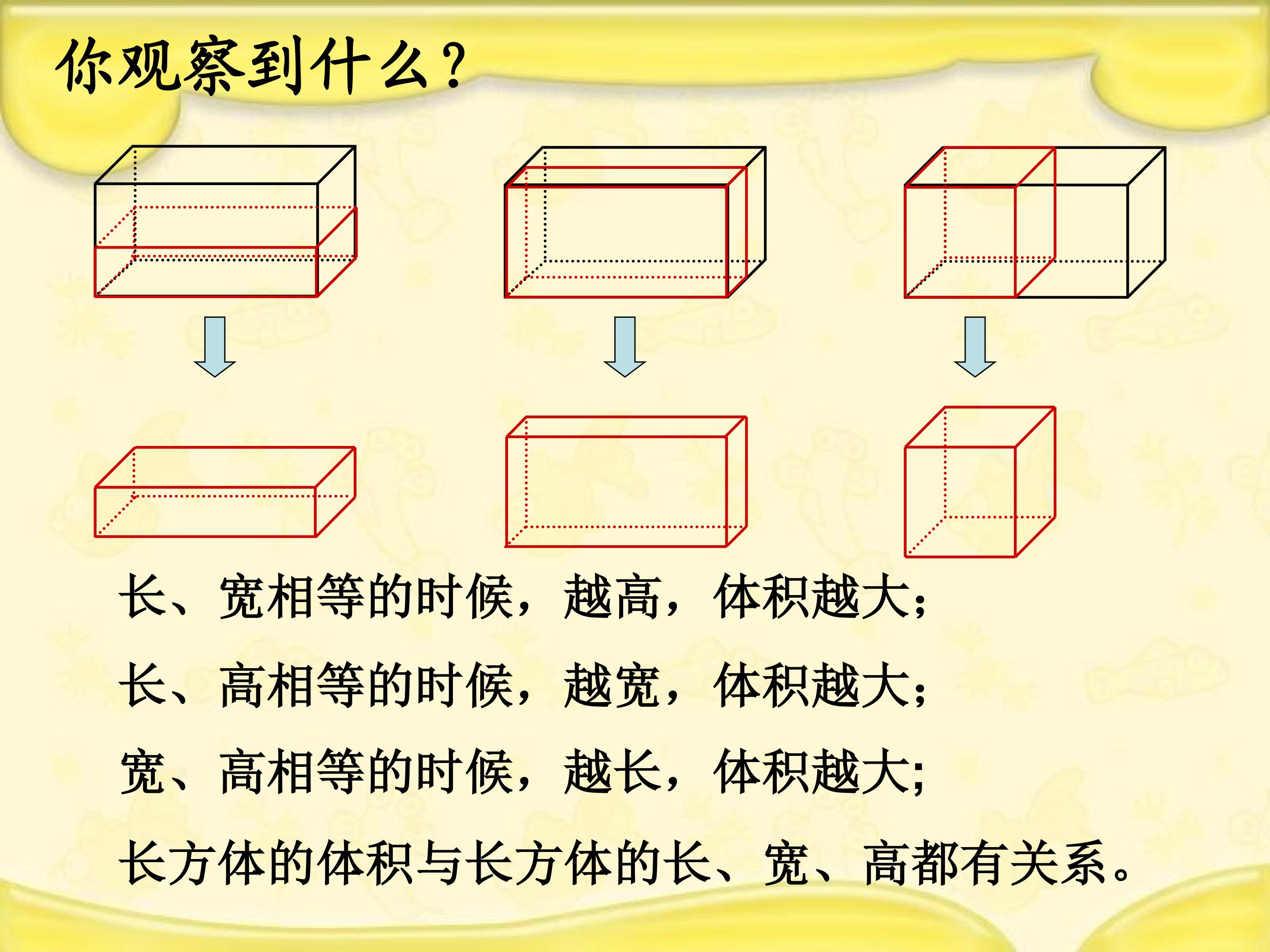 你观察到什么？

长、宽相等的时候，越高，体积越大；

长、高相等的时候，越宽，体积越大；

宽、高相等的时候，越长，体积越大;

长方体的体积与长方体的长、宽、高都有关系。